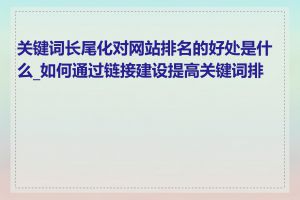 关键词长尾化对网站排名的好处是什么_如何通过链接建设提高关键词排